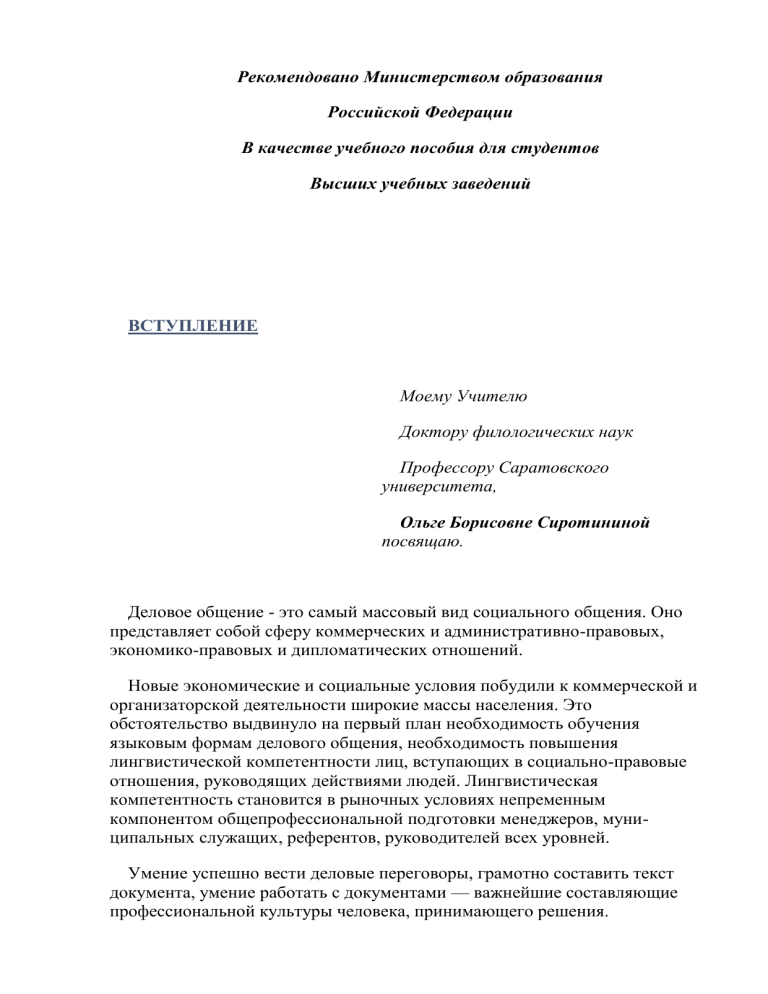 Рекомендовано Министерством образования

Российской Федерации

В качестве учебного пособия для студентов

Высших учебных заведений

ВСТУПЛЕНИЕ

Моему Учителю

Доктору филологических наук

Профессору Саратовского университета,

Ольге Борисовне Сиротининой посвящаю.

Деловое общение - это самый массовый вид социального общения. Оно представляет собой сферу коммерческих и административно-правовых, экономико-правовых и дипломатических отношений.

Новые экономические и социальные условия побудили к коммерческой и организаторской деятельности широкие массы населения. Это обстоятельство выдвинуло на первый план необходимость обучения языковым формам делового общения, необходимость повышения лингвистической компетентности лиц, вступающих в социально-правовые отношения, руководящих действиями людей. Лингвистическая компетентность становится в рыночных условиях непременным компонентом общепрофессиональной подготовки менеджеров, муниципальных служащих, референтов, руководителей всех уровней.

Умение успешно вести деловые переговоры, грамотно составить текст документа, умение работать с документами — важнейшие составляющие профессиональной культуры человека, принимающего решения.